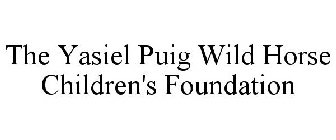 The Yasiel Puig Wild Horse Children's Foundation